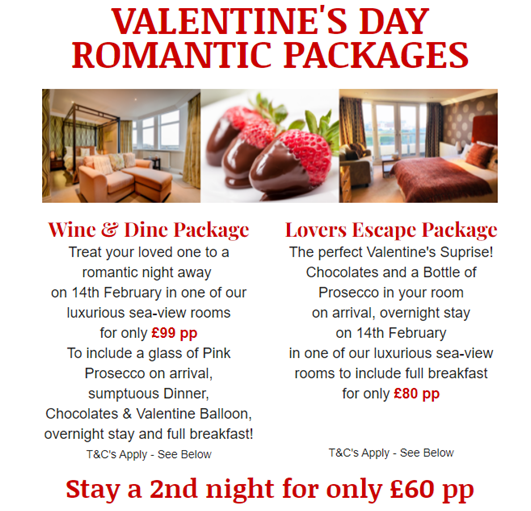 VALENTINE'S DAY
ROMANTIC PACKAGES

Wine & Dine Package
Treat your loved one to a romantic night away on 14th February in one of our luxurious sea-view rooms for only £99 pp
To include a glass of Pink Prosecco on arrival, sumptuous Dinner, Chocolates & Valentine Balloon, overnight stay and full breakfast!
T&C's Apply - See Below

Lovers Escape Package
The perfect Valentine's Suprise! Chocolates and a Bottle of Prosecco in your room on arrival, overnight stay on 14th February in one of our luxurious sea-view rooms to include full breakfast for only £80 pp
T&C's Apply - See Below

Stay a 2nd night for only £60 pp